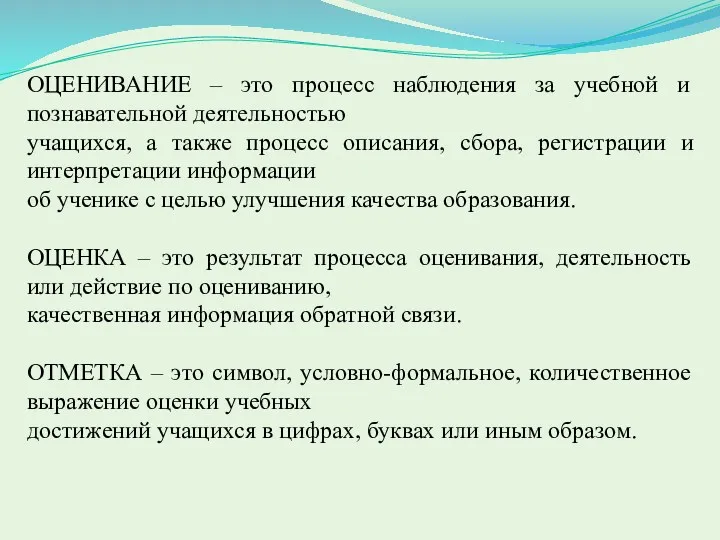 ОЦЕНИВАНИЕ – это процесс наблюдения за учебной и познавательной деятельностью учащихся, а также процесс описания, сбора, регистрации и интерпретации информации об ученике с целью улучшения качества образования.

ОЦЕНКА – это результат процесса оценивания, деятельность или действие по оцениванию, качественная информация обратной связи.

ОТМЕТКА – это символ, условно-формальное, количественное выражение оценки учебных достижений учащихся в цифрах, буквах или иным образом.